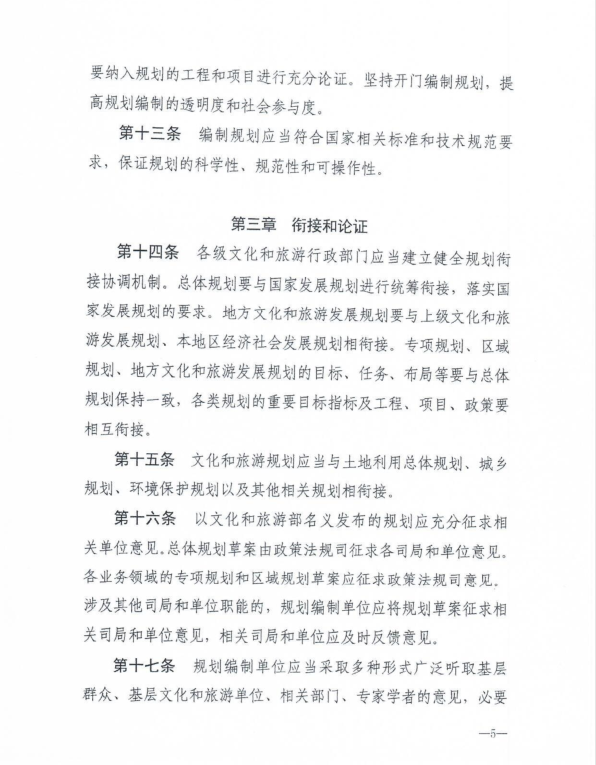 要纳入规划的工程和项目进行充分论证。坚持开门编制规划，提高规划编制的透明度和社会参与度。

第十三条　编制规划应当符合国家相关标准和技术规范要求，保证规划的科学性、规范性和可操作性。

第三章　衔接和论证

第十四条　各级文化和旅游行政部门应当建立健全规划衔接协调机制。总体规划要与国家发展规划进行统筹衔接，落实国家发展规划的要求。地方文化和旅游发展规划要与上级文化和旅游发展规划、本地区经济社会发展规划相衔接。专项规划、区域规划、地方文化和旅游发展规划的目标、任务、布局等要与总体规划保持一致，各类规划的重要目标指标及工程、项目、政策要相互衔接。

第十五条　文化和旅游规划应当与土地利用总体规划、城乡规划、环境保护规划以及其他相关规划相衔接。

第十六条　以文化和旅游部名义发布的规划应充分征求相关单位意见。总体规划草案由政策法规司征求各司局和单位意见。各业务领域的专项规划和区域规划草案应征求政策法规司意见。涉及其他司局和单位职能的，规划编制单位应将规划草案征求相关司局和单位意见，相关司局和单位应及时反馈意见。

第十七条　规划编制单位应当采取多种形式广泛听取基层群众、基层文化和旅游单位、相关部门、专家学者的意见，必要

—5—